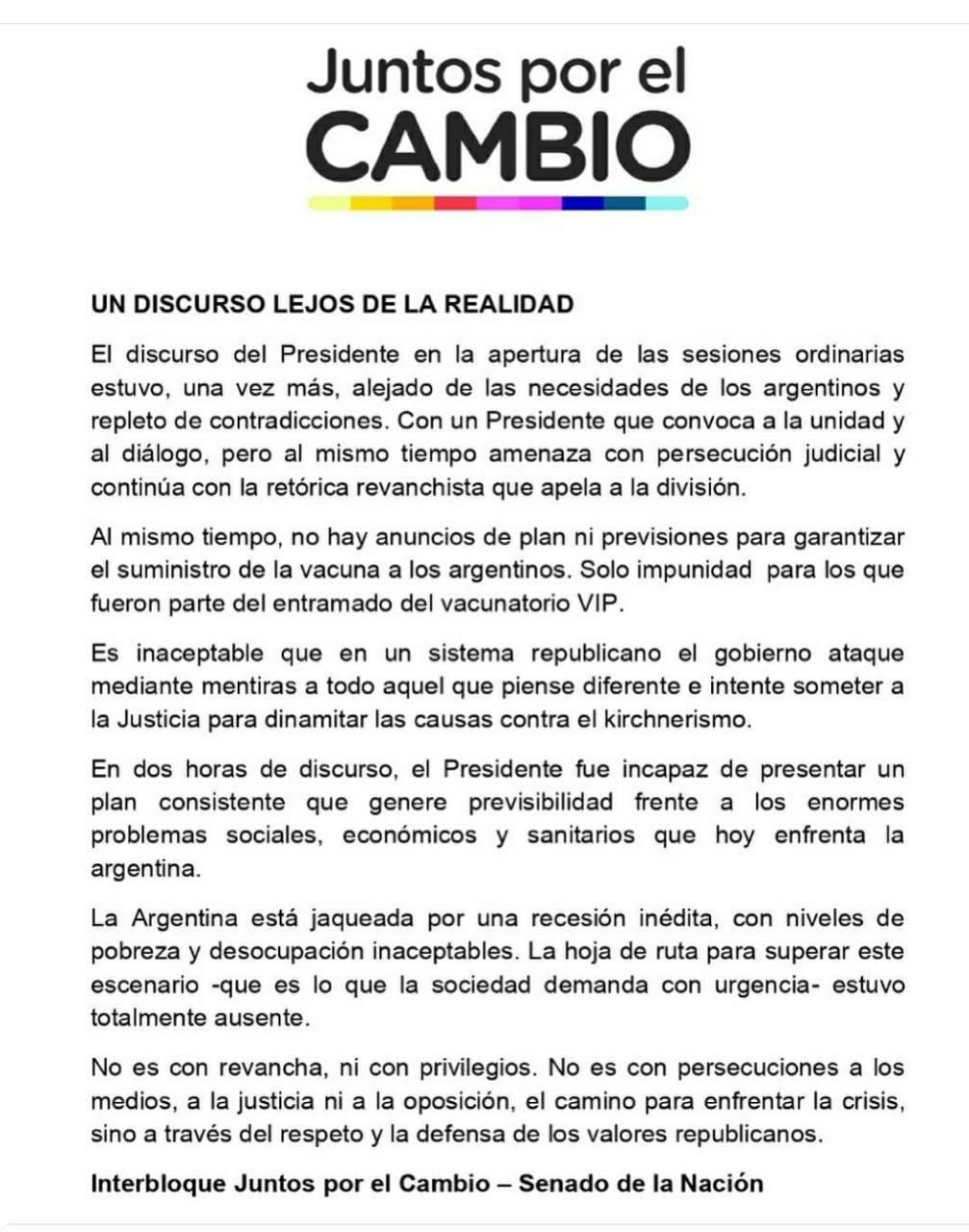 Juntos por el
CAMBIO

UN DISCURSO LEJOS DE LA REALIDAD

El discurso del Presidente en la apertura de las sesiones ordinarias estuvo, una vez más, alejado de las necesidades de los argentinos y repleto de contradicciones. Con un Presidente que convoca a la unidad y al diálogo, pero al mismo tiempo amenaza con persecución judicial y continúa con la retórica revanchista que apela a la división.

Al mismo tiempo, no hay anuncios de plan ni previsiones para garantizar el suministro de la vacuna a los argentinos. Solo impunidad para los que fueron parte del entramado del vacunatorio VIP.

Es inaceptable que en un sistema republicano el gobierno ataque mediante mentiras a todo aquel que piense diferente e intente someter a la Justicia para dinamitar las causas contra el kirchnerismo.

En dos horas de discurso, el Presidente fue incapaz de presentar un plan consistente que genere previsibilidad frente a los enormes problemas sociales, económicos y sanitarios que hoy enfrenta la argentina.

La Argentina está jaqueada por una recesión inédita, con niveles de pobreza y desocupación inaceptables. La hoja de ruta para superar este escenario -que es lo que la sociedad demanda con urgencia- estuvo totalmente ausente.

No es con revancha, ni con privilegios. No es con persecuciones a los medios, a la justicia ni a la oposición, el camino para enfrentar la crisis, sino a través del respeto y la defensa de los valores republicanos.

Interbloque Juntos por el Cambio – Senado de la Nación